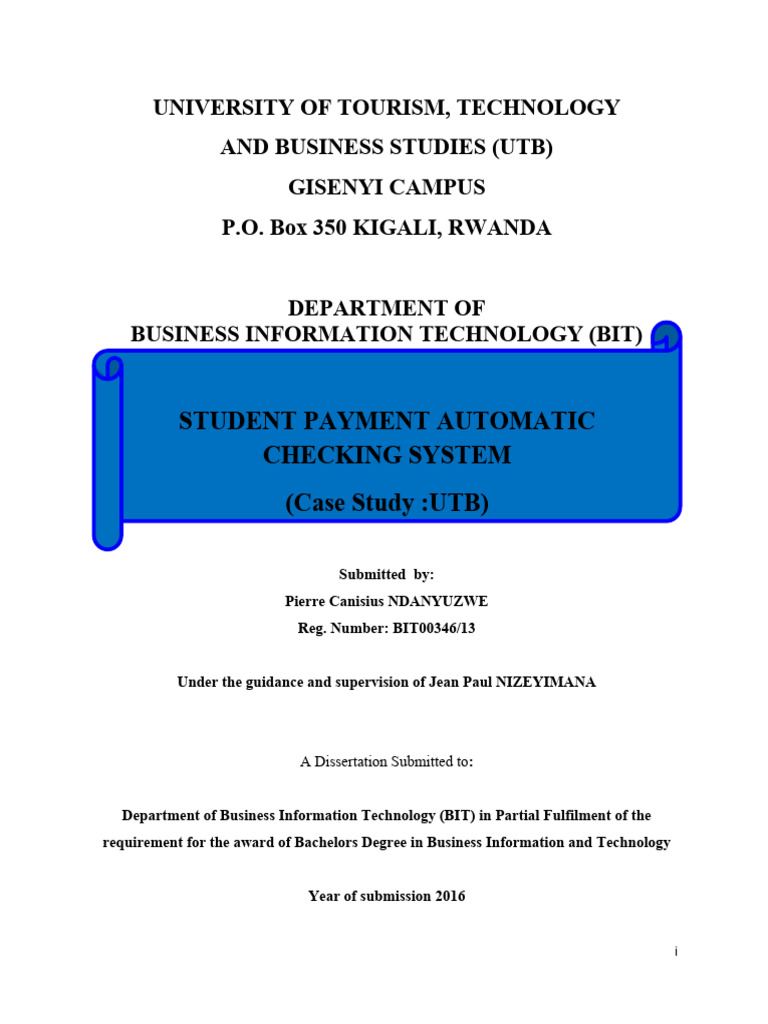 UNIVERSITY OF TOURISM, TECHNOLOGY
AND BUSINESS STUDIES (UTB)
GISENYI CAMPUS
P.O. Box 350 KIGALI, RWANDA

DEPARTMENT OF
BUSINESS INFORMATION TECHNOLOGY (BIT)

STUDENT PAYMENT AUTOMATIC CHECKING SYSTEM
(Case Study :UTB)

Submitted by:
Pierre Canisius NDANYUZWE
Reg. Number: BIT00346/13

Under the guidance and supervision of Jean Paul NIZEYIMANA

A Dissertation Submitted to:

Department of Business Information Technology (BIT) in Partial Fulfilment of the requirement for the award of Bachelors Degree in Business Information and Technology

Year of submission 2016

i